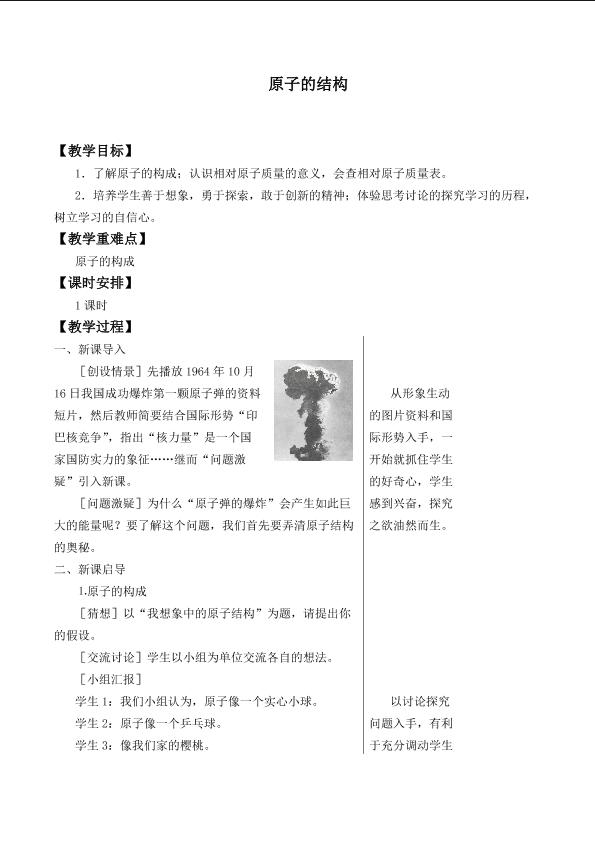 原子的结构

【教学目标】

1．了解原子的构成；认识相对原子质量的意义，会查相对原子质量表。

2．培养学生善于想象，勇于探索，敢于创新的精神；体验思考讨论的探究学习的历程，树立学习的自信心。

【教学重难点】

原子的构成

【课时安排】

1课时

【教学过程】

一、新课导入

［创设情景］先播放1964年10月16日我国成功爆炸第一颗原子弹的资料短片，然后教师简要结合国际形势“印巴核竞争”，指出“核力量”是一个国家国防实力的象征……继而“问题激疑”引入新课。

［问题激疑］为什么“原子弹的爆炸”会产生如此巨大的能量呢？要了解这个问题，我们首先要弄清原子结构的奥秘。

二、新课启导

1.原子的构成

［猜想］以“我想象中的原子结构”为题，请提出你的假设。

［交流讨论］学生以小组为单位交流各自的想法。

［小组汇报］

学生1：我们小组认为，原子像一个实心小球。

学生2：原子像一个乒乓球。

学生3：像我们家的樱桃。

从形象生动的图片资料和国际形势入手，一开始就抓住学生的好奇心，学生感到兴奋，探究之欲油然而生。

以讨论探究问题入手，有利于充分调动学生